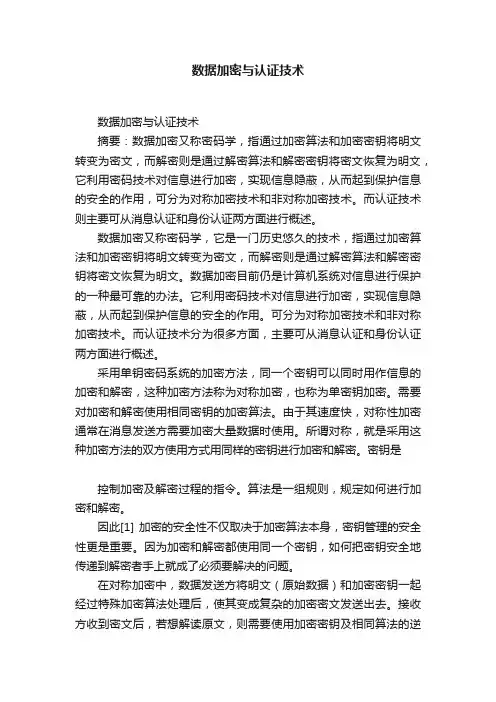 数据加密与认证技术

数据加密与认证技术

摘要：数据加密又称密码学，指通过加密算法和加密密钥将明文转变为密文，而解密则是通过解密算法和解密密钥将密文恢复为明文，它利用密码技术对信息进行加密，实现信息隐蔽，从而起到保护信息的安全的作用，可分为对称加密技术和非对称加密技术。而认证技术则主要可从消息认证和身份认证两方面进行概述。

数据加密又称密码学，它是一门历史悠久的技术，指通过加密算法和加密密钥将明文转变为密文，而解密则是通过解密算法和解密密钥将密文恢复为明文。数据加密目前仍是计算机系统对信息进行保护的一种最可靠的办法。它利用密码技术对信息进行加密，实现信息隐蔽，从而起到保护信息的安全的作用。可分为对称加密技术和非对称加密技术。而认证技术分为很多方面，主要可从消息认证和身份认证两方面进行概述。

采用单钥密码系统的加密方法，同一个密钥可以同时用作信息的加密和解密，这种加密方法称为对称加密，也称为单密钥加密。需要对加密和解密使用相同密钥的加密算法。由于其速度快，对称性加密通常在消息发送方需要加密大量数据时使用。所谓对称，就是采用这种加密方法的双方使用方式用同样的密钥进行加密和解密。密钥是

控制加密及解密过程的指令。算法是一组规则，规定如何进行加密和解密。

因此[1] 加密的安全性不仅取决于加密算法本身，密钥管理的安全性更是重要。因为加密和解密都使用同一个密钥，如何把密钥安全地传递到解密者手上就成了必须要解决的问题。

在对称加密中，数据发送方将明文（原始数据）和加密密钥一起经过特殊加密算法处理后，使其变成复杂的加密密文发送出去。接收方收到密文后，若想解读原文，则需要使用加密密钥及相同算法的逆